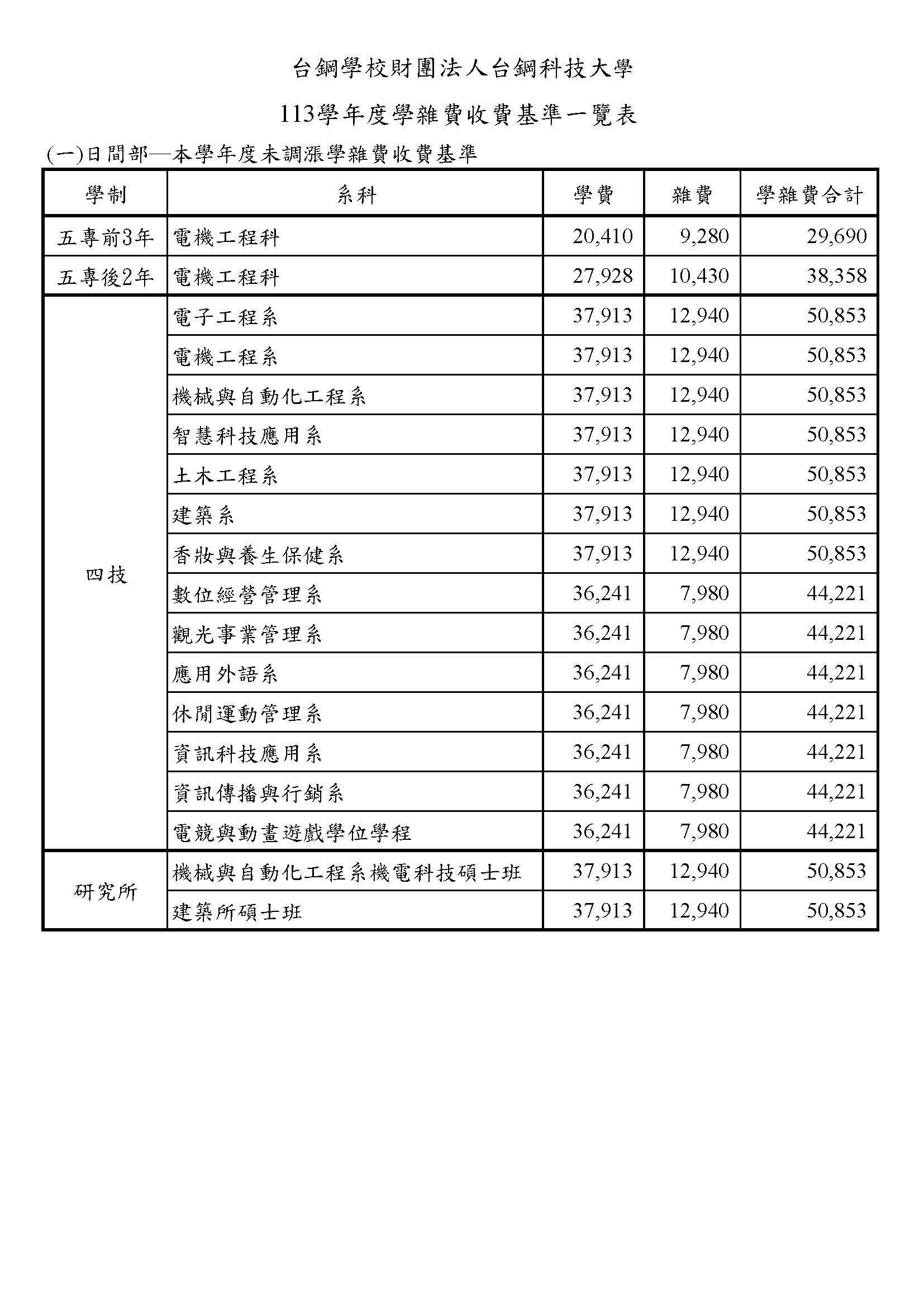 台鋼學校財團法人台鋼科技大學

113學年度學雜費收費基準一覽表

(一)日間部—本學年度未調漲學雜費收費基準

| 學制 | 系科 | 學費 | 雜費 | 學雜費合計 |
|---|---|---|---|---|
| 五專前3年 | 電機工程科 | 20,410 | 9,280 | 29,690 |
| 五專後2年 | 電機工程科 | 27,928 | 10,430 | 38,358 |
| 四技 | 電子工程系 | 37,913 | 12,940 | 50,853 |
| | 電機工程系 | 37,913 | 12,940 | 50,853 |
| | 機械與自動化工程系 | 37,913 | 12,940 | 50,853 |
| | 智慧科技應用系 | 37,913 | 12,940 | 50,853 |
| | 土木工程系 | 37,913 | 12,940 | 50,853 |
| | 建築系 | 37,913 | 12,940 | 50,853 |
| | 香妝與養生保健系 | 37,913 | 12,940 | 50,853 |
| | 數位經營管理系 | 36,241 | 7,980 | 44,221 |
| | 觀光事業管理系 | 36,241 | 7,980 | 44,221 |
| | 應用外語系 | 36,241 | 7,980 | 44,221 |
| | 休閒運動管理系 | 36,241 | 7,980 | 44,221 |
| | 資訊科技應用系 | 36,241 | 7,980 | 44,221 |
| | 資訊傳播與行銷系 | 36,241 | 7,980 | 44,221 |
| | 電競與動畫遊戲學位學程 | 36,241 | 7,980 | 44,221 |
| 研究所 | 機械與自動化工程系機電科技碩士班 | 37,913 | 12,940 | 50,853 |
| | 建築所碩士班 | 37,913 | 12,940 | 50,853 |